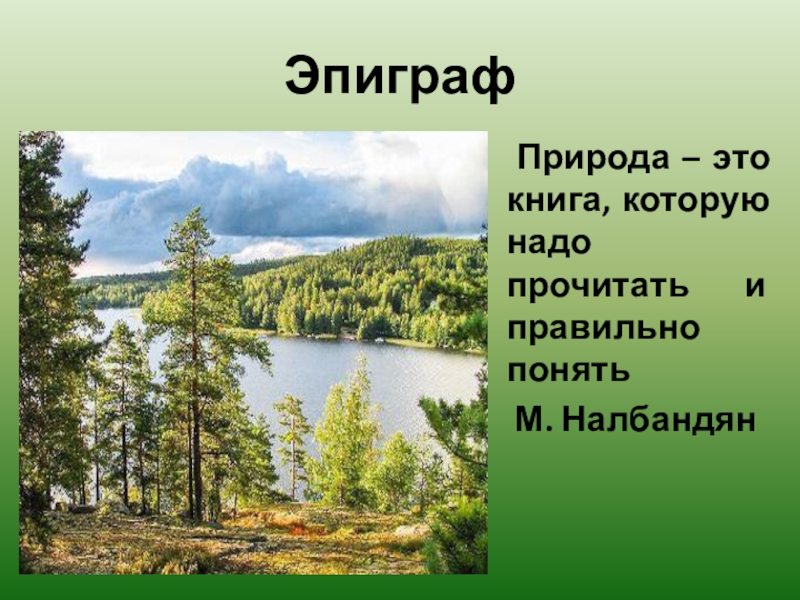 Эпиграф

Природа – это книга, которую надо прочитать и правильно понять

М. Налбандян